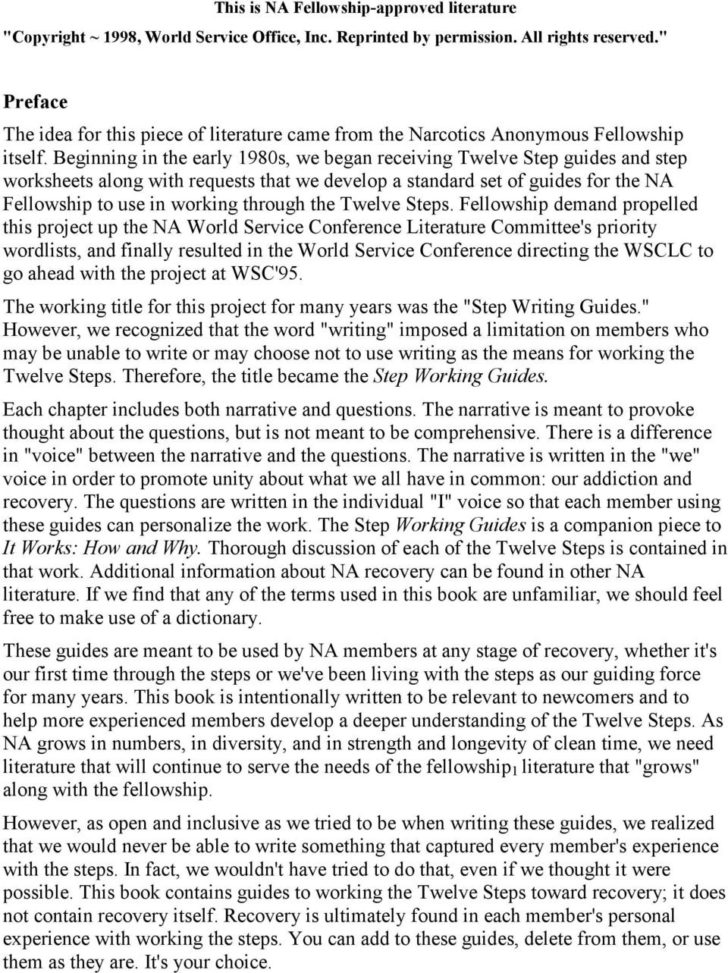 This is NA Fellowship-approved literature

"Copyright ~ 1998, World Service Office, Inc. Reprinted by permission. All rights reserved."

Preface

The idea for this piece of literature came from the Narcotics Anonymous Fellowship itself. Beginning in the early 1980s, we began receiving Twelve Step guides and step worksheets along with requests that we develop a standard set of guides for the NA Fellowship to use in working through the Twelve Steps. Fellowship demand propelled this project up the NA World Service Conference Literature Committee's priority wordlists, and finally resulted in the World Service Conference directing the WSCLC to go ahead with the project at WSC'95.

The working title for this project for many years was the "Step Writing Guides." However, we recognized that the word "writing" imposed a limitation on members who may be unable to write or may choose not to use writing as the means for working the Twelve Steps. Therefore, the title became the Step Working Guides.

Each chapter includes both narrative and questions. The narrative is meant to provoke thought about the questions, but is not meant to be comprehensive. There is a difference in "voice" between the narrative and the questions. The narrative is written in the "we" voice in order to promote unity about what we all have in common: our addiction and recovery. The questions are written in the individual "I" voice so that each member using these guides can personalize the work. The Step Working Guides is a companion piece to It Works: How and Why. Thorough discussion of each of the Twelve Steps is contained in that work. Additional information about NA recovery can be found in other NA literature. If we find that any of the terms used in this book are unfamiliar, we should feel free to make use of a dictionary.

These guides are meant to be used by NA members at any stage of recovery, whether it's our first time through the steps or we've been living with the steps as our guiding force for many years. This book is intentionally written to be relevant to newcomers and to help more experienced members develop a deeper understanding of the Twelve Steps. As NA grows in numbers, in diversity, and in strength and longevity of clean time, we need literature that will continue to serve the needs of the fellowship$_1$ literature that "grows" along with the fellowship.

However, as open and inclusive as we tried to be when writing these guides, we realized that we would never be able to write something that captured every member's experience with the steps. In fact, we wouldn't have tried to do that, even if we thought it were possible. This book contains guides to working the Twelve Steps toward recovery; it does not contain recovery itself. Recovery is ultimately found in each member's personal experience with working the steps. You can add to these guides, delete from them, or use them as they are. It's your choice.